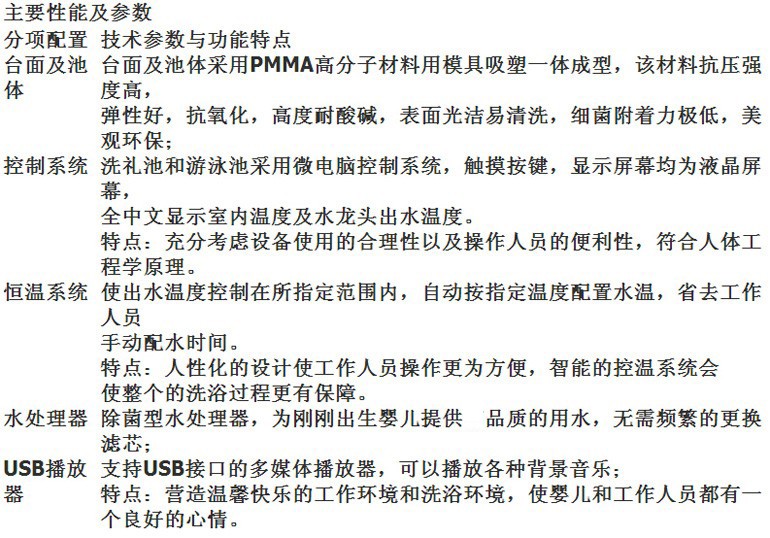 主要性能及参数

| 分项配置 | 技术参数与功能特点 |
|---|---|
| 台面及池体 | 台面及池体采用PMMA高分子材料用模具吸塑一体成型，该材料抗压强度高，弹性好，抗氧化，高度耐酸碱，表面光洁易清洗，细菌附着力极低，美观环保； |
| 控制系统 | 洗礼池和游泳池采用微电脑控制系统，触摸按键，显示屏幕均为液晶屏幕，全中文显示室内温度及水龙头出水温度。特点：充分考虑设备使用的合理性以及操作人员的便利性，符合人体工程学原理。 |
| 恒温系统 | 使出水温度控制在所指定范围内，自动按指定温度配置水温，省去工作人员手动配水时间。特点：人性化的设计使工作人员操作更为方便，智能的控温系统会使整个的洗浴过程更有保障。 |
| 水处理器 | 除菌型水处理器，为刚刚出生婴儿提供 品质的用水，无需频繁的更换滤芯； |
| USB播放器 | 支持USB接口的多媒体播放器，可以播放各种背景音乐；特点：营造温馨快乐的工作环境和洗浴环境，使婴儿和工作人员都有一个良好的心情。 |